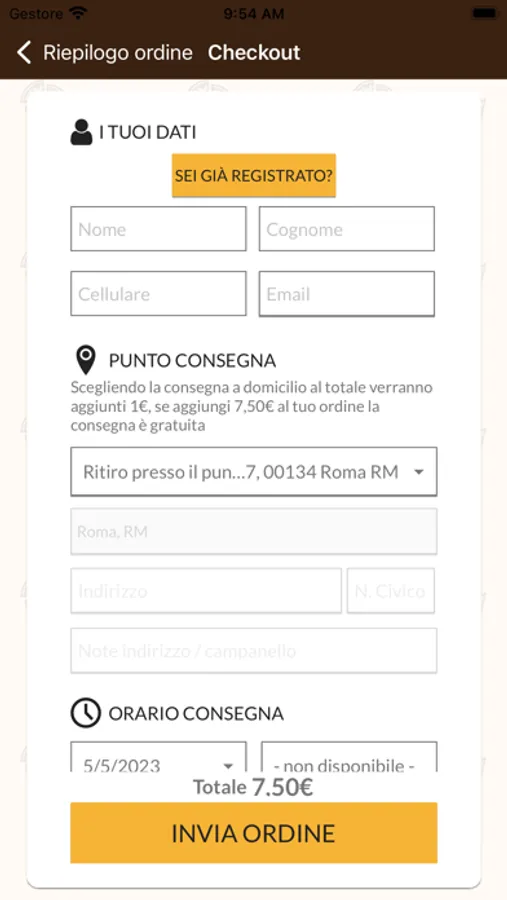 Gestore 9:54 AM

Riepilogo ordine Checkout

I TUOI DATI

SEI GIÀ REGISTRATO?

Nome

Cognome

Cellulare

Email

PUNTO CONSEGNA

Scegliendo la consegna a domicilio al totale verranno aggiunti 1€, se aggiungi 7,50€ al tuo ordine la consegna è gratuita

Ritiro presso il pun…7, 00134 Roma RM

Roma, RM

Indirizzo

N. Civico

Note indirizzo / campanello

ORARIO CONSEGNA

5/5/2023

- non disponibile -

Totale 7.50€

INVIA ORDINE